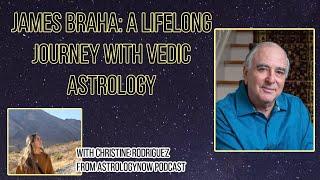 JAMES BRAHA: A LIFELONG JOURNEY WITH VEDIC ASTROLOGY

WITH CHRISTINE RODRIGUEZ FROM ASTROLOGYNOW PODCAST